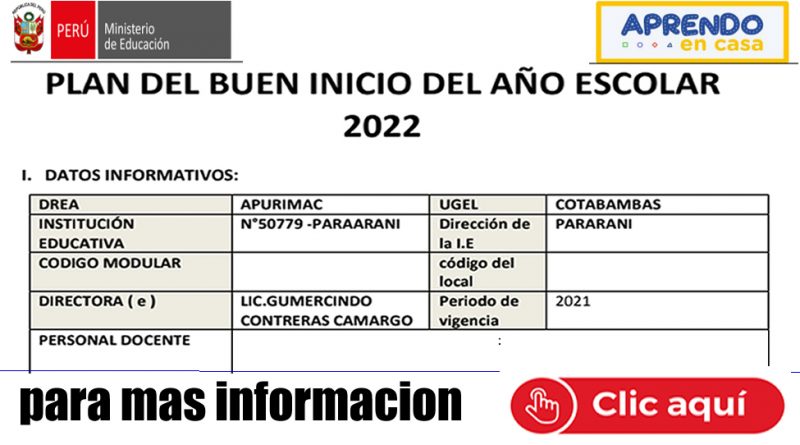 PERÚ Ministerio de Educación

APRENDO en casa

PLAN DEL BUEN INICIO DEL AÑO ESCOLAR 2022

I. DATOS INFORMATIVOS:

| DREA | APURIMAC | UGEL | COTABAMBAS |
|---|---|---|---|
| INSTITUCIÓN EDUCATIVA | N°50779 -PARAARANI | Dirección de la I.E | PARARANI |
| CODIGO MODULAR | | código del local | |
| DIRECTORA ( e ) | LIC.GUMERCINDO CONTRERAS CAMARGO | Periodo de vigencia | 2021 |
| PERSONAL DOCENTE | : | | |

para mas informacion

Clic aquí